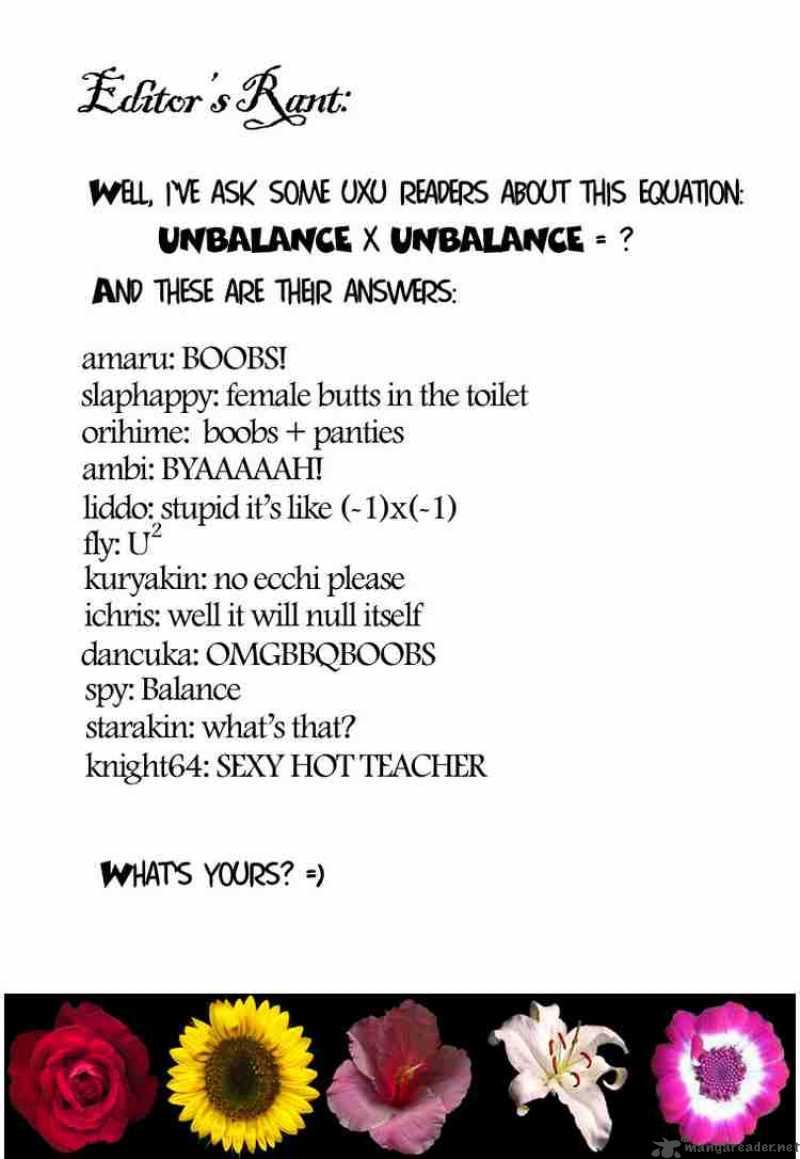 Editor's Rant:

WELL, I'VE ASK SOME UXU READERS ABOUT THIS EQUATION:

UNBALANCE X UNBALANCE = ?

AND THESE ARE THEIR ANSWERS:

amaru: BOOBS!
slaphappy: female butts in the toilet
orihime: boobs + panties
ambi: BYAAAAAH!
liddo: stupid it's like (-1)x(-1)
fly: $U^2$
kuryakin: no ecchi please
ichris: well it will null itself
dancuka: OMGBBQBOOBS
spy: Balance
starakin: what's that?
knight64: SEXY HOT TEACHER

WHAT'S YOURS? =)

mangareader.net